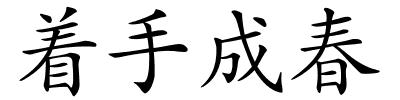 着手成春